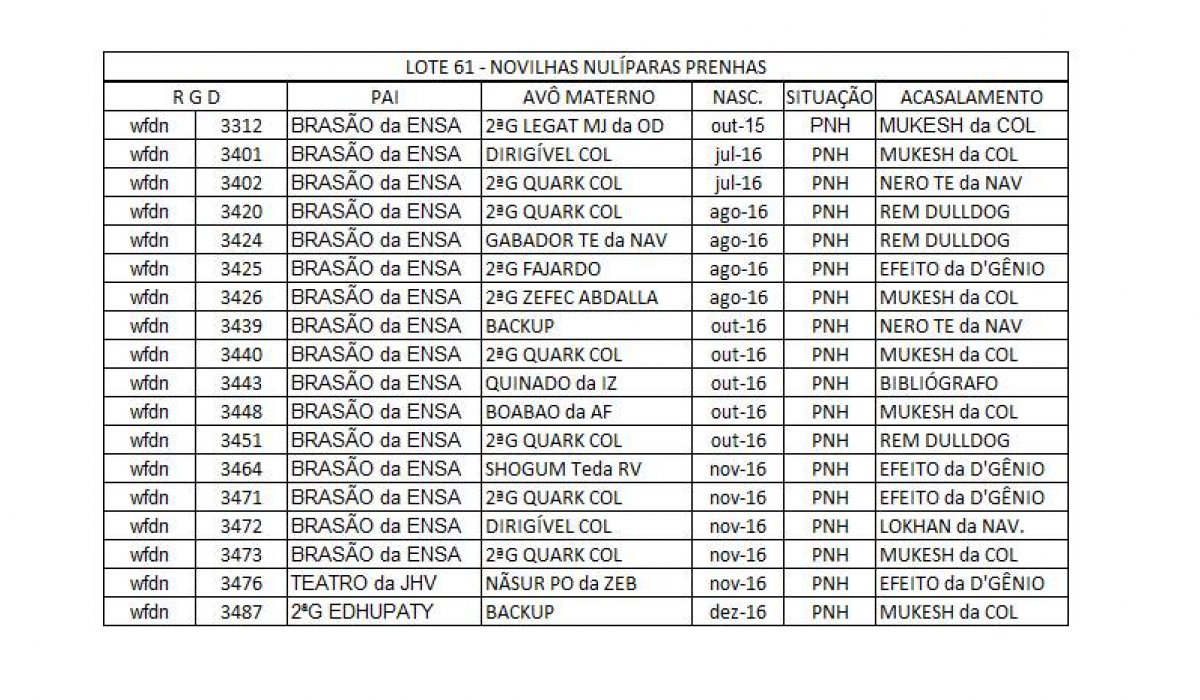 LOTE 61 - NOVILHAS NULÍPARAS PRENHAS

| R G D | | PAI | AVÔ MATERNO | NASC. | SITUAÇÃO | ACASALAMENTO |
|---|---|---|---|---|---|---|
| wfdn | 3312 | BRASÃO da ENSA | 2ªG LEGAT MJ da OD | out-15 | PNH | MUKESH da COL |
| wfdn | 3401 | BRASÃO da ENSA | DIRIGÍVEL COL | jul-16 | PNH | MUKESH da COL |
| wfdn | 3402 | BRASÃO da ENSA | 2ªG QUARK COL | jul-16 | PNH | NERO TE da NAV |
| wfdn | 3420 | BRASÃO da ENSA | 2ªG QUARK COL | ago-16 | PNH | REM DULLDOG |
| wfdn | 3424 | BRASÃO da ENSA | GABADOR TE da NAV | ago-16 | PNH | REM DULLDOG |
| wfdn | 3425 | BRASÃO da ENSA | 2ªG FAJARDO | ago-16 | PNH | EFEITO da D'GÊNIO |
| wfdn | 3426 | BRASÃO da ENSA | 2ªG ZEFEC ABDALLA | ago-16 | PNH | MUKESH da COL |
| wfdn | 3439 | BRASÃO da ENSA | BACKUP | out-16 | PNH | NERO TE da NAV |
| wfdn | 3440 | BRASÃO da ENSA | 2ªG QUARK COL | out-16 | PNH | MUKESH da COL |
| wfdn | 3443 | BRASÃO da ENSA | QUINADO da IZ | out-16 | PNH | BIBLIÓGRAFO |
| wfdn | 3448 | BRASÃO da ENSA | BOABAO da AF | out-16 | PNH | MUKESH da COL |
| wfdn | 3451 | BRASÃO da ENSA | 2ªG QUARK COL | out-16 | PNH | REM DULLDOG |
| wfdn | 3464 | BRASÃO da ENSA | SHOGUM Teda RV | nov-16 | PNH | EFEITO da D'GÊNIO |
| wfdn | 3471 | BRASÃO da ENSA | 2ªG QUARK COL | nov-16 | PNH | EFEITO da D'GÊNIO |
| wfdn | 3472 | BRASÃO da ENSA | DIRIGÍVEL COL | nov-16 | PNH | LOKHAN da NAV. |
| wfdn | 3473 | BRASÃO da ENSA | 2ªG QUARK COL | nov-16 | PNH | MUKESH da COL |
| wfdn | 3476 | TEATRO da JHV | NÃSUR PO da ZEB | nov-16 | PNH | EFEITO da D'GÊNIO |
| wfdn | 3487 | 2ªG EDHUPATY | BACKUP | dez-16 | PNH | MUKESH da COL |